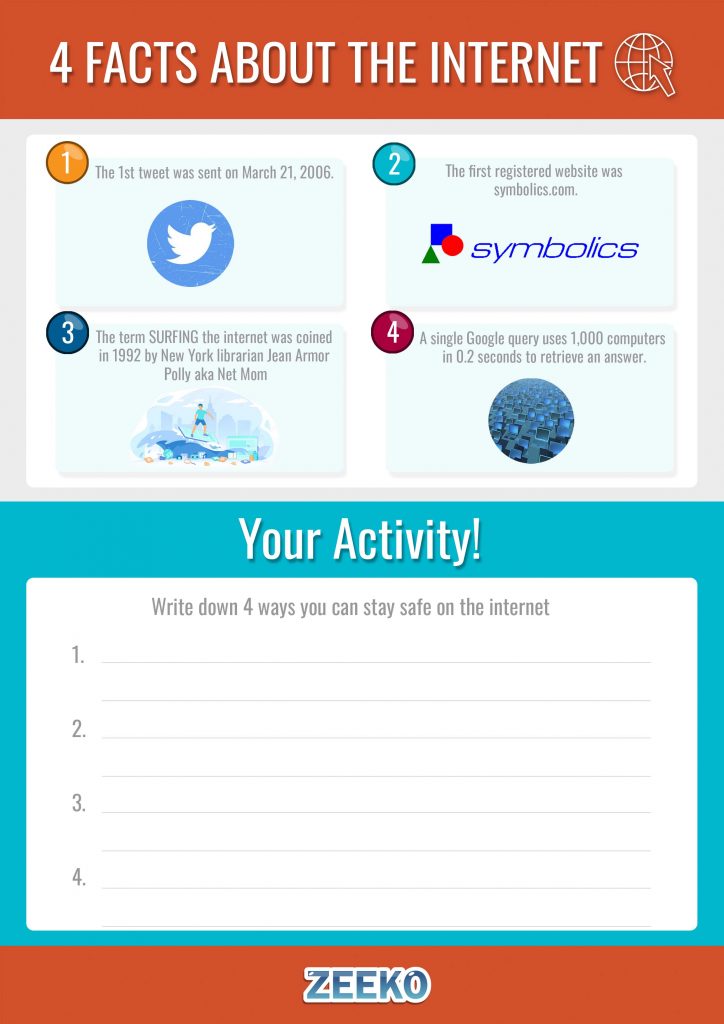 4 FACTS ABOUT THE INTERNET

1 The 1st tweet was sent on March 21, 2006.

2 The first registered website was symbolics.com.

symbolics

3 The term SURFING the internet was coined in 1992 by New York librarian Jean Armor Polly aka Net Mom

4 A single Google query uses 1,000 computers in 0.2 seconds to retrieve an answer.

Your Activity!

Write down 4 ways you can stay safe on the internet

1.

2.

3.

4.

ZEEKO